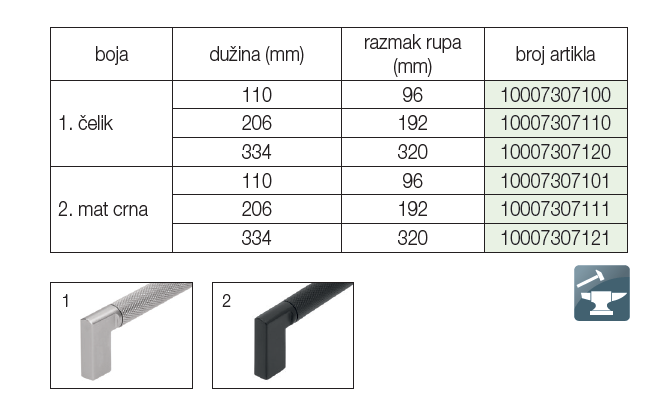 | boja | dužina (mm) | razmak rupa (mm) | broj artikla |
|---|---|---|---|
| 1. čelik | 110 | 96 | 10007307100 |
|  | 206 | 192 | 10007307110 |
|  | 334 | 320 | 10007307120 |
| 2. mat crna | 110 | 96 | 10007307101 |
|  | 206 | 192 | 10007307111 |
|  | 334 | 320 | 10007307121 |

1

2